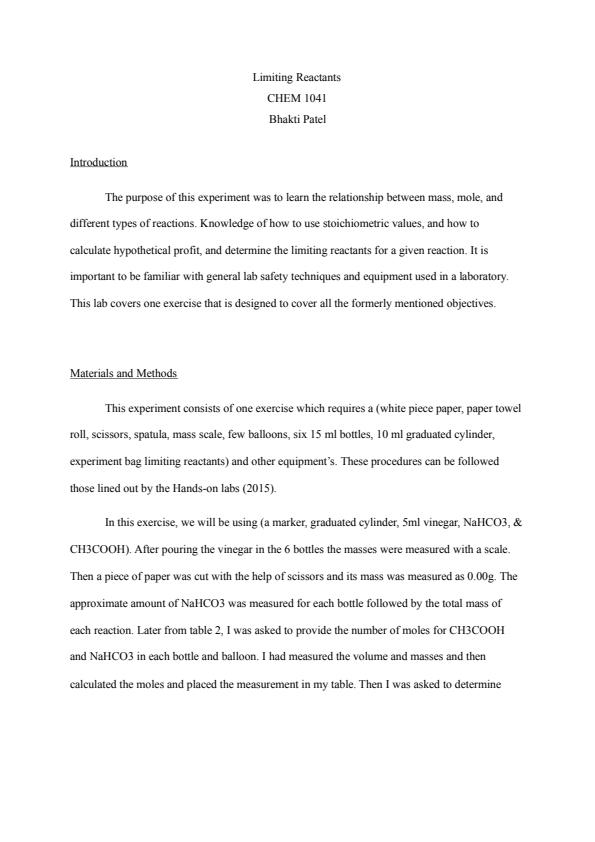 Limiting Reactants
CHEM 1041
Bhakti Patel

Introduction

The purpose of this experiment was to learn the relationship between mass, mole, and different types of reactions. Knowledge of how to use stoichiometric values, and how to calculate hypothetical profit, and determine the limiting reactants for a given reaction. It is important to be familiar with general lab safety techniques and equipment used in a laboratory. This lab covers one exercise that is designed to cover all the formerly mentioned objectives.

Materials and Methods

This experiment consists of one exercise which requires a (white piece paper, paper towel roll, scissors, spatula, mass scale, few balloons, six 15 ml bottles, 10 ml graduated cylinder, experiment bag limiting reactants) and other equipment's. These procedures can be followed those lined out by the Hands-on labs (2015).

In this exercise, we will be using (a marker, graduated cylinder, 5ml vinegar, NaHCO3, & CH3COOH). After pouring the vinegar in the 6 bottles the masses were measured with a scale. Then a piece of paper was cut with the help of scissors and its mass was measured as 0.00g. The approximate amount of NaHCO3 was measured for each bottle followed by the total mass of each reaction. Later from table 2, I was asked to provide the number of moles for CH3COOH and NaHCO3 in each bottle and balloon. I had measured the volume and masses and then calculated the moles and placed the measurement in my table. Then I was asked to determine